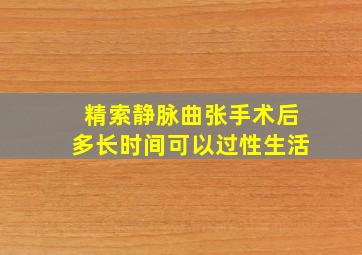 精索静脉曲张手术后
多长时间可以过性生活